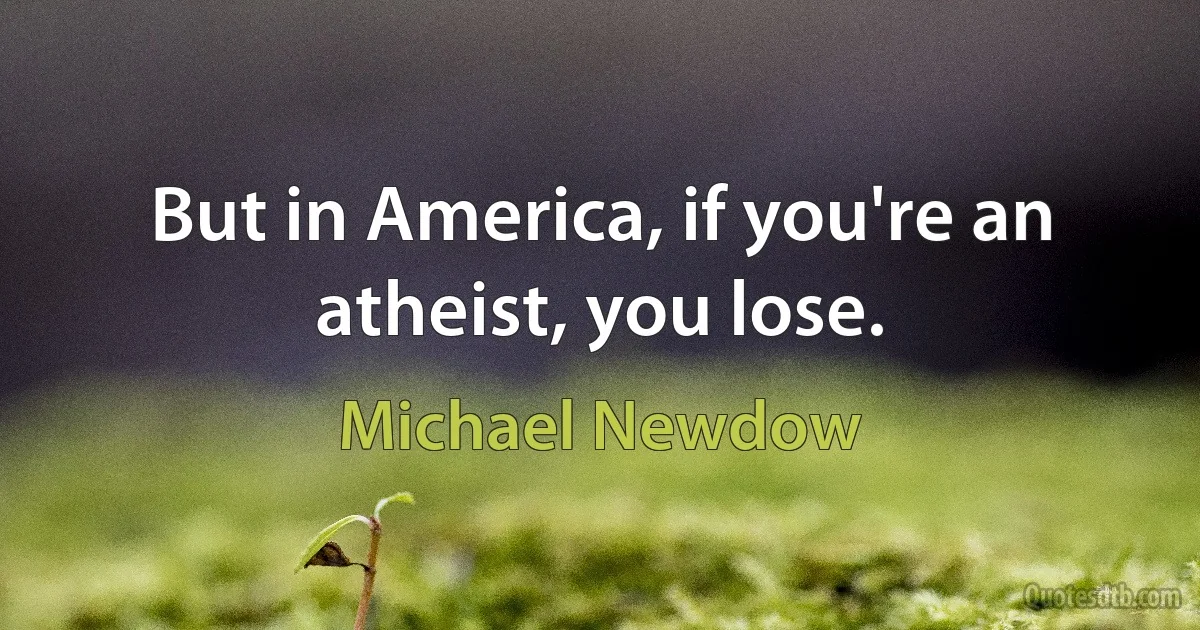 But in America, if you're an atheist, you lose.

Michael Newdow

Quotesdtb.com